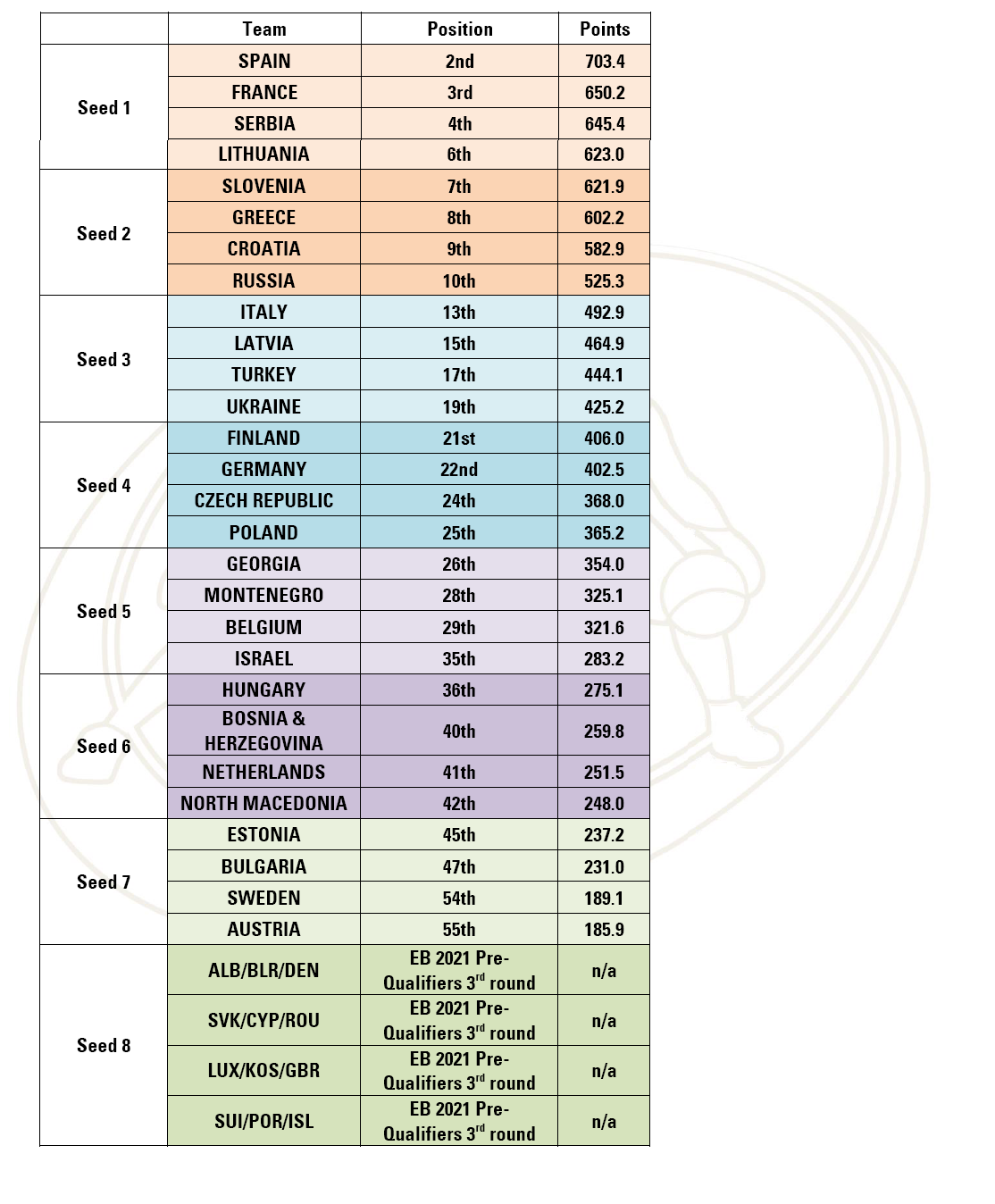 | | Team | Position | Points |
|---|---|---|---|
| Seed 1 | SPAIN | 2nd | 703.4 |
| | FRANCE | 3rd | 650.2 |
| | SERBIA | 4th | 645.4 |
| | LITHUANIA | 6th | 623.0 |
| Seed 2 | SLOVENIA | 7th | 621.9 |
| | GREECE | 8th | 602.2 |
| | CROATIA | 9th | 582.9 |
| | RUSSIA | 10th | 525.3 |
| Seed 3 | ITALY | 13th | 492.9 |
| | LATVIA | 15th | 464.9 |
| | TURKEY | 17th | 444.1 |
| | UKRAINE | 19th | 425.2 |
| Seed 4 | FINLAND | 21st | 406.0 |
| | GERMANY | 22nd | 402.5 |
| | CZECH REPUBLIC | 24th | 368.0 |
| | POLAND | 25th | 365.2 |
| Seed 5 | GEORGIA | 26th | 354.0 |
| | MONTENEGRO | 28th | 325.1 |
| | BELGIUM | 29th | 321.6 |
| | ISRAEL | 35th | 283.2 |
| Seed 6 | HUNGARY | 36th | 275.1 |
| | BOSNIA & HERZEGOVINA | 40th | 259.8 |
| | NETHERLANDS | 41th | 251.5 |
| | NORTH MACEDONIA | 42th | 248.0 |
| Seed 7 | ESTONIA | 45th | 237.2 |
| | BULGARIA | 47th | 231.0 |
| | SWEDEN | 54th | 189.1 |
| | AUSTRIA | 55th | 185.9 |
| Seed 8 | ALB/BLR/DEN | EB 2021 Pre-Qualifiers 3$^{rd}$ round | n/a |
| | SVK/CYP/ROU | EB 2021 Pre-Qualifiers 3$^{rd}$ round | n/a |
| | LUX/KOS/GBR | EB 2021 Pre-Qualifiers 3$^{rd}$ round | n/a |
| | SUI/POR/ISL | EB 2021 Pre-Qualifiers 3$^{rd}$ round | n/a |